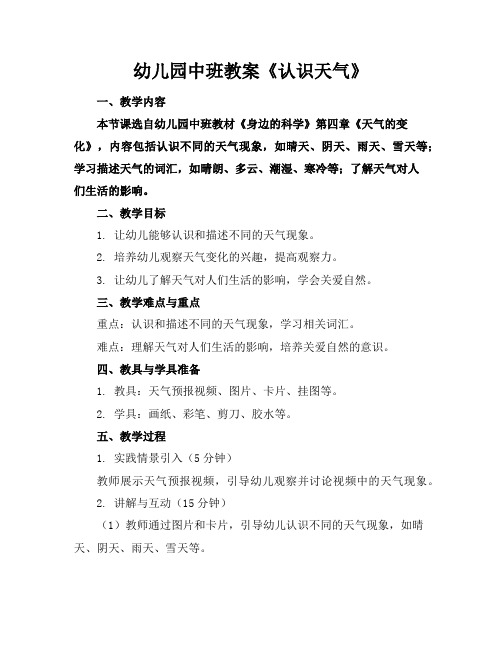 幼儿园中班教案《认识天气》

一、教学内容

本节课选自幼儿园中班教材《身边的科学》第四章《天气的变化》，内容包括认识不同的天气现象，如晴天、阴天、雨天、雪天等；学习描述天气的词汇，如晴朗、多云、潮湿、寒冷等；了解天气对人们生活的影响。

二、教学目标

1. 让幼儿能够认识和描述不同的天气现象。

2. 培养幼儿观察天气变化的兴趣，提高观察力。

3. 让幼儿了解天气对人们生活的影响，学会关爱自然。

三、教学难点与重点

重点：认识和描述不同的天气现象，学习相关词汇。

难点：理解天气对人们生活的影响，培养关爱自然的意识。

四、教具与学具准备

1. 教具：天气预报视频、图片、卡片、挂图等。

2. 学具：画纸、彩笔、剪刀、胶水等。

五、教学过程

1. 实践情景引入（5 分钟）

教师展示天气预报视频，引导幼儿观察并讨论视频中的天气现象。

2. 讲解与互动（15 分钟）

（1）教师通过图片和卡片，引导幼儿认识不同的天气现象，如晴天、阴天、雨天、雪天等。